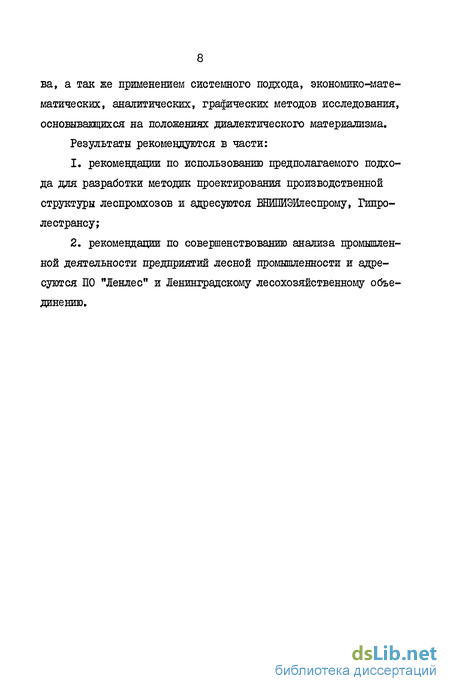 8

ва, а так же применением системного подхода, экономико-математических, аналитических, графических методов исследования, основывающихся на положениях диалектического материализма.

Результаты рекомендуются в части:

I. рекомендации по использованию предполагаемого подхода для разработки методик проектирования производственной структуры леспромхозов и адресуются ВНИПИЭИлеспрому, Гипролестрансу;

2. рекомендации по совершенствованию анализа промышленной деятельности предприятий лесной промышленности и адресуются ПО "Ленлес" и Ленинградскому лесохозяйственному объединению.

dsLib.net
библиотека диссертаций